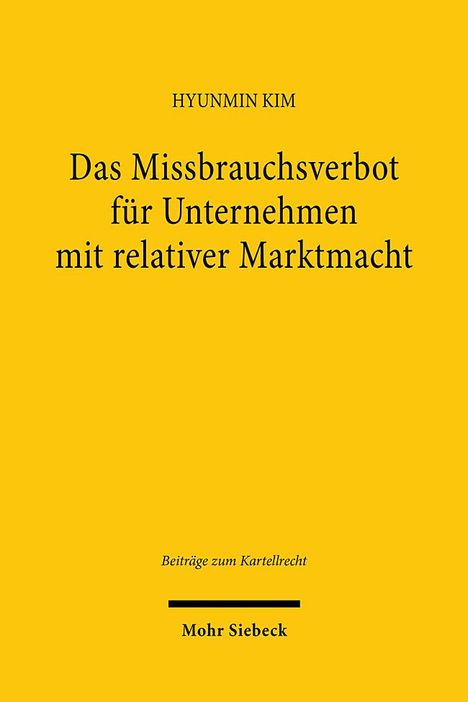 HYUNMIN KIM

Das Missbrauchsverbot für Unternehmen mit relativer Marktmacht

Beiträge zum Kartellrecht

Mohr Siebeck